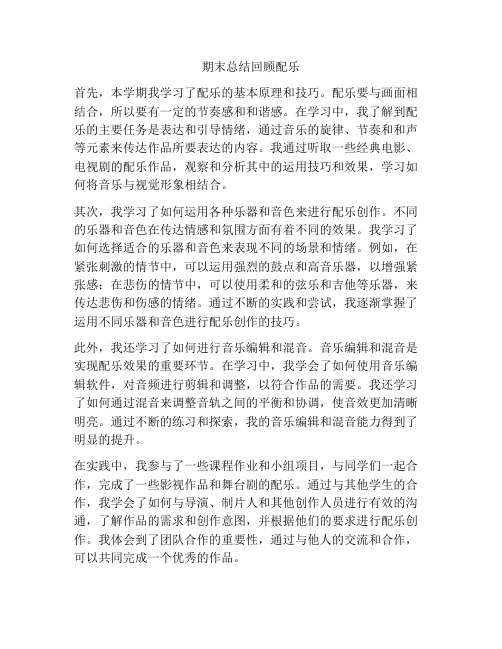 期末总结回顾配乐

首先，本学期我学习了配乐的基本原理和技巧。配乐要与画面相结合，所以要有一定的节奏感和和谐感。在学习中，我了解到配乐的主要任务是表达和引导情绪，通过音乐的旋律、节奏和和声等元素来传达作品所要表达的内容。我通过听取一些经典电影、电视剧的配乐作品，观察和分析其中的运用技巧和效果，学习如何将音乐与视觉形象相结合。

其次，我学习了如何运用各种乐器和音色来进行配乐创作。不同的乐器和音色在传达情感和氛围方面有着不同的效果。我学习了如何选择适合的乐器和音色来表现不同的场景和情绪。例如，在紧张刺激的情节中，可以运用强烈的鼓点和高音乐器，以增强紧张感；在悲伤的情节中，可以使用柔和的弦乐和吉他等乐器，来传达悲伤和伤感的情绪。通过不断的实践和尝试，我逐渐掌握了运用不同乐器和音色进行配乐创作的技巧。

此外，我还学习了如何进行音乐编辑和混音。音乐编辑和混音是实现配乐效果的重要环节。在学习中，我学会了如何使用音乐编辑软件，对音频进行剪辑和调整，以符合作品的需要。我还学习了如何通过混音来调整音轨之间的平衡和协调，使音效更加清晰明亮。通过不断的练习和探索，我的音乐编辑和混音能力得到了明显的提升。

在实践中，我参与了一些课程作业和小组项目，与同学们一起合作，完成了一些影视作品和舞台剧的配乐。通过与其他学生的合作，我学会了如何与导演、制片人和其他创作人员进行有效的沟通，了解作品的需求和创作意图，并根据他们的要求进行配乐创作。我体会到了团队合作的重要性，通过与他人的交流和合作，可以共同完成一个优秀的作品。